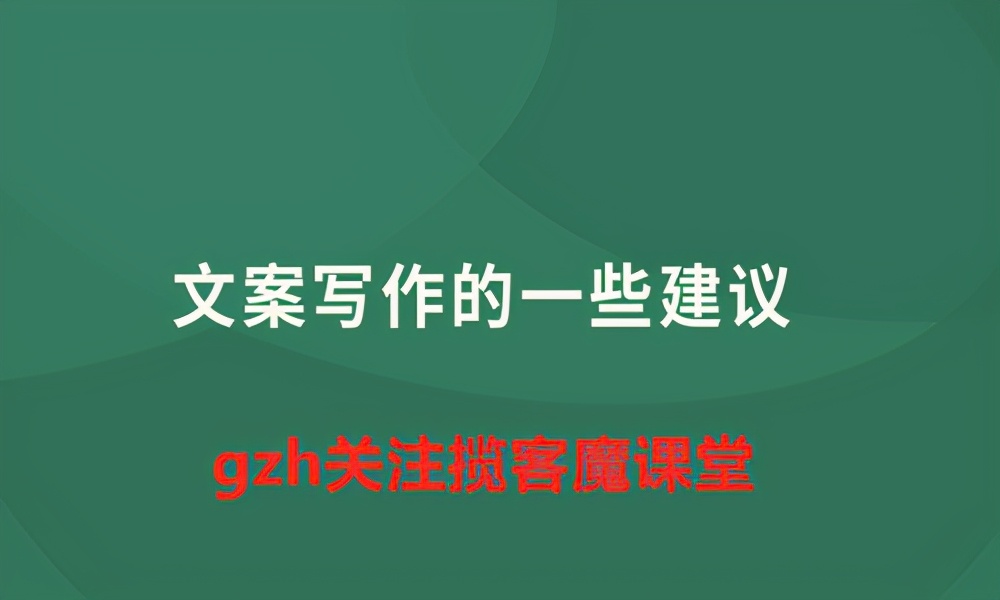 文案写作的一些建议

gzh关注揽客魔课堂